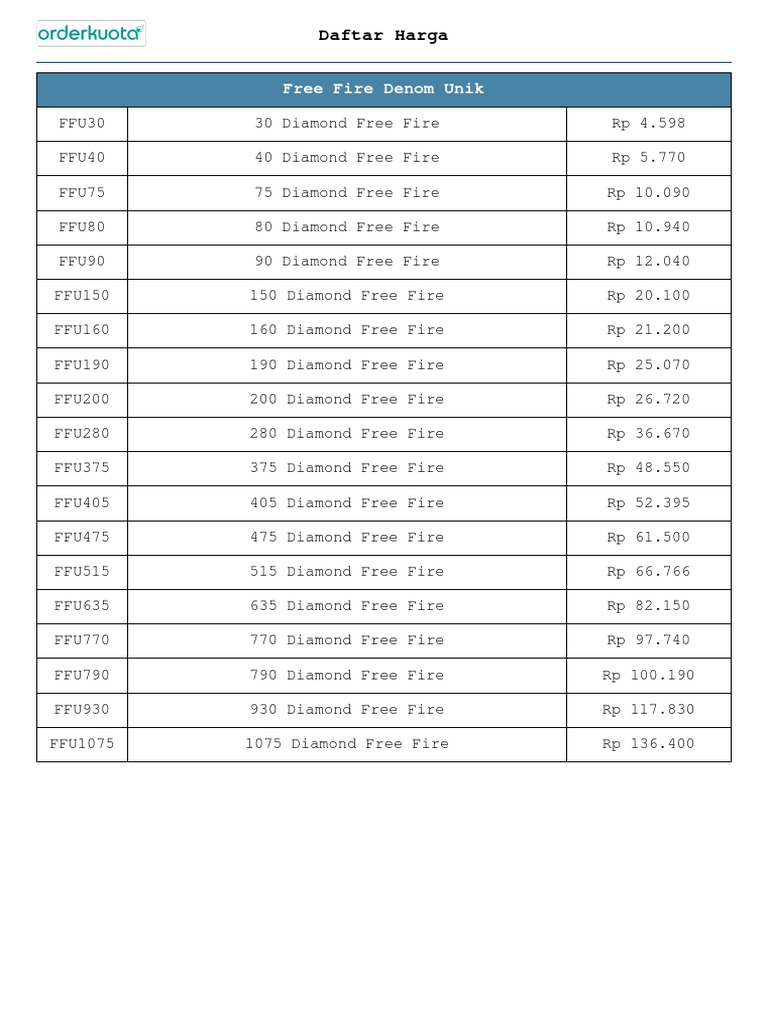 orderkuota

Daftar Harga

| Free Fire Denom Unik | | |
|---|---|---|
| FFU30 | 30 Diamond Free Fire | Rp 4.598 |
| FFU40 | 40 Diamond Free Fire | Rp 5.770 |
| FFU75 | 75 Diamond Free Fire | Rp 10.090 |
| FFU80 | 80 Diamond Free Fire | Rp 10.940 |
| FFU90 | 90 Diamond Free Fire | Rp 12.040 |
| FFU150 | 150 Diamond Free Fire | Rp 20.100 |
| FFU160 | 160 Diamond Free Fire | Rp 21.200 |
| FFU190 | 190 Diamond Free Fire | Rp 25.070 |
| FFU200 | 200 Diamond Free Fire | Rp 26.720 |
| FFU280 | 280 Diamond Free Fire | Rp 36.670 |
| FFU375 | 375 Diamond Free Fire | Rp 48.550 |
| FFU405 | 405 Diamond Free Fire | Rp 52.395 |
| FFU475 | 475 Diamond Free Fire | Rp 61.500 |
| FFU515 | 515 Diamond Free Fire | Rp 66.766 |
| FFU635 | 635 Diamond Free Fire | Rp 82.150 |
| FFU770 | 770 Diamond Free Fire | Rp 97.740 |
| FFU790 | 790 Diamond Free Fire | Rp 100.190 |
| FFU930 | 930 Diamond Free Fire | Rp 117.830 |
| FFU1075 | 1075 Diamond Free Fire | Rp 136.400 |